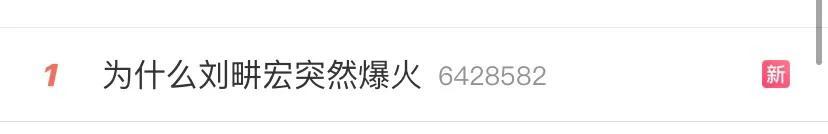 1 为什么刘畊宏突然爆火 6428582 新